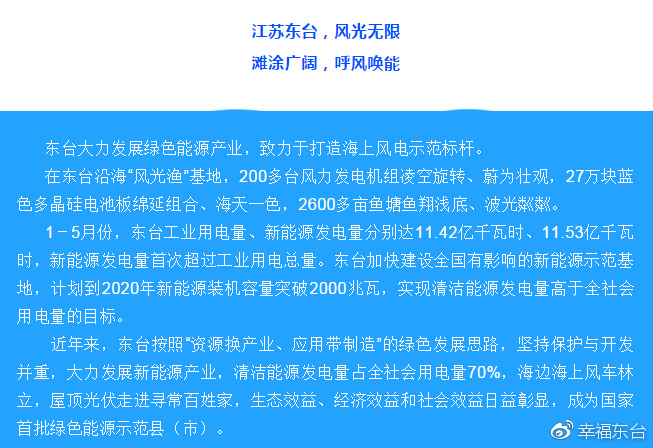 江苏东台，风光无限
滩涂广阔，呼风唤能

东台大力发展绿色能源产业，致力于打造海上风电示范标杆。

在东台沿海“风光渔”基地，200多台风力发电机组凌空旋转、蔚为壮观，27万块蓝色多晶硅电池板绵延组合、海天一色，2600多亩鱼塘鱼翔浅底、波光粼粼。

1－5月份，东台工业用电量、新能源发电量分别达11.42亿千瓦时、11.53亿千瓦时，新能源发电量首次超过工业用电总量。东台加快建设全国有影响的新能源示范基地，计划到2020年新能源装机容量突破2000兆瓦，实现清洁能源发电量高于全社会用电量的目标。

近年来，东台按照“资源换产业、应用带制造”的绿色发展思路，坚持保护与开发并重，大力发展新能源产业，清洁能源发电量占全社会用电量70%，海边海上风车林立，屋顶光伏走进寻常百姓家，生态效益、经济效益和社会效益日益彰显，成为国家首批绿色能源示范县（市）。

幸福东台